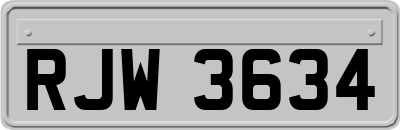 RJW 3634